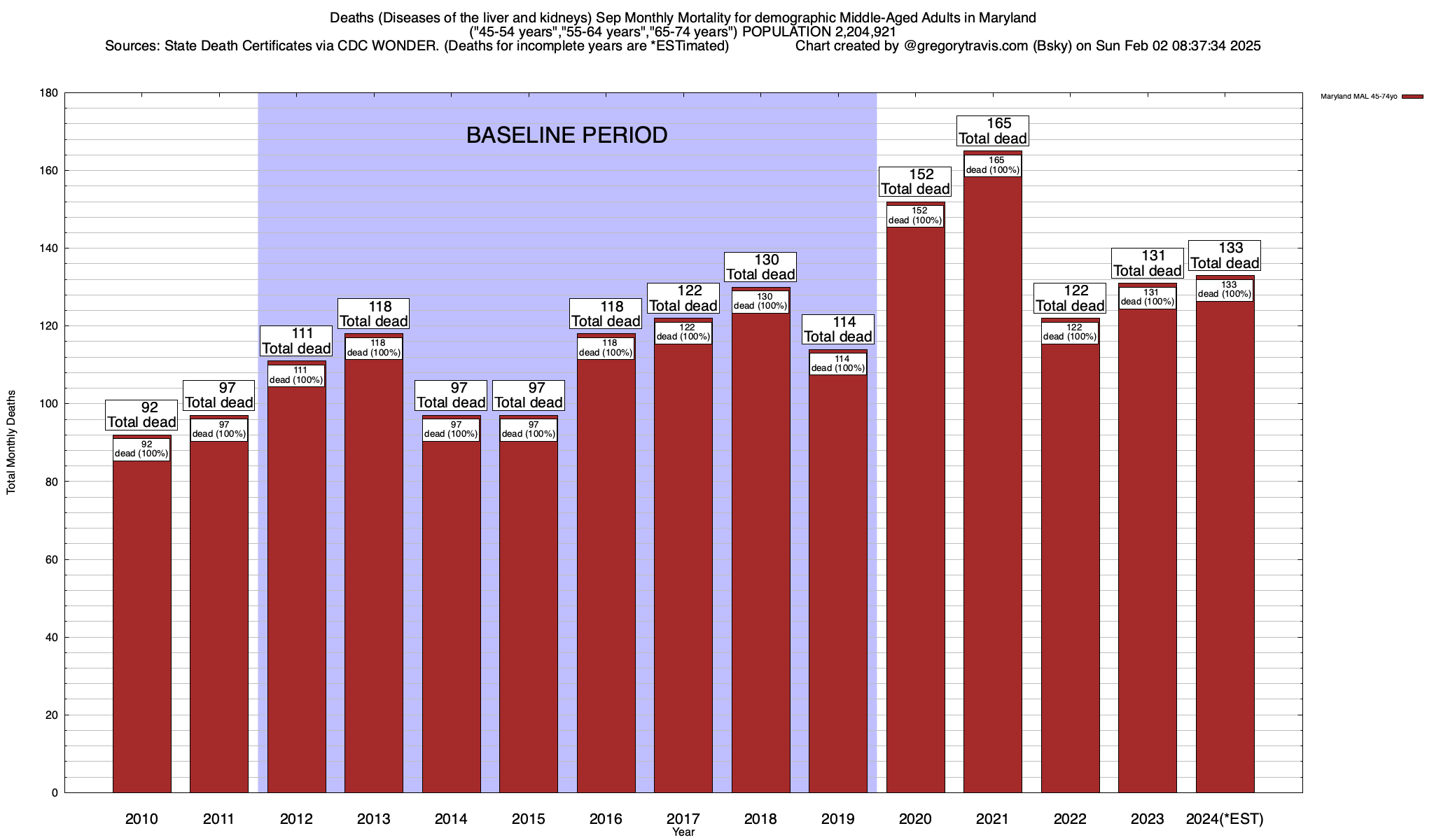 Deaths (Diseases of the liver and kidneys) Sep Monthly Mortality for demographic Middle-Aged Adults in Maryland
("45-54 years","55-64 years","65-74 years") POPULATION 2,204,921
Sources: State Death Certificates via CDC WONDER. (Deaths for incomplete years are *ESTimated) Chart created by @gregorytravis.com (Bsky) on Sun Feb 02 08:37:34 2025

Maryland MAL 45-74yo

BASELINE PERIOD

Total Monthly Deaths

180
160
140
120
100
80
60
40
20
0

92 Total dead
92 dead (100%)
97 Total dead
97 dead (100%)
111 Total dead
111 dead (100%)
118 Total dead
118 dead (100%)
97 Total dead
97 dead (100%)
97 Total dead
97 dead (100%)
118 Total dead
118 dead (100%)
122 Total dead
122 dead (100%)
130 Total dead
130 dead (100%)
114 Total dead
114 dead (100%)
152 Total dead
152 dead (100%)
165 Total dead
165 dead (100%)
122 Total dead
122 dead (100%)
131 Total dead
131 dead (100%)
133 Total dead
133 dead (100%)

2010 2011 2012 2013 2014 2015 2016 2017 2018 2019 2020 2021 2022 2023 2024(*EST)
Year